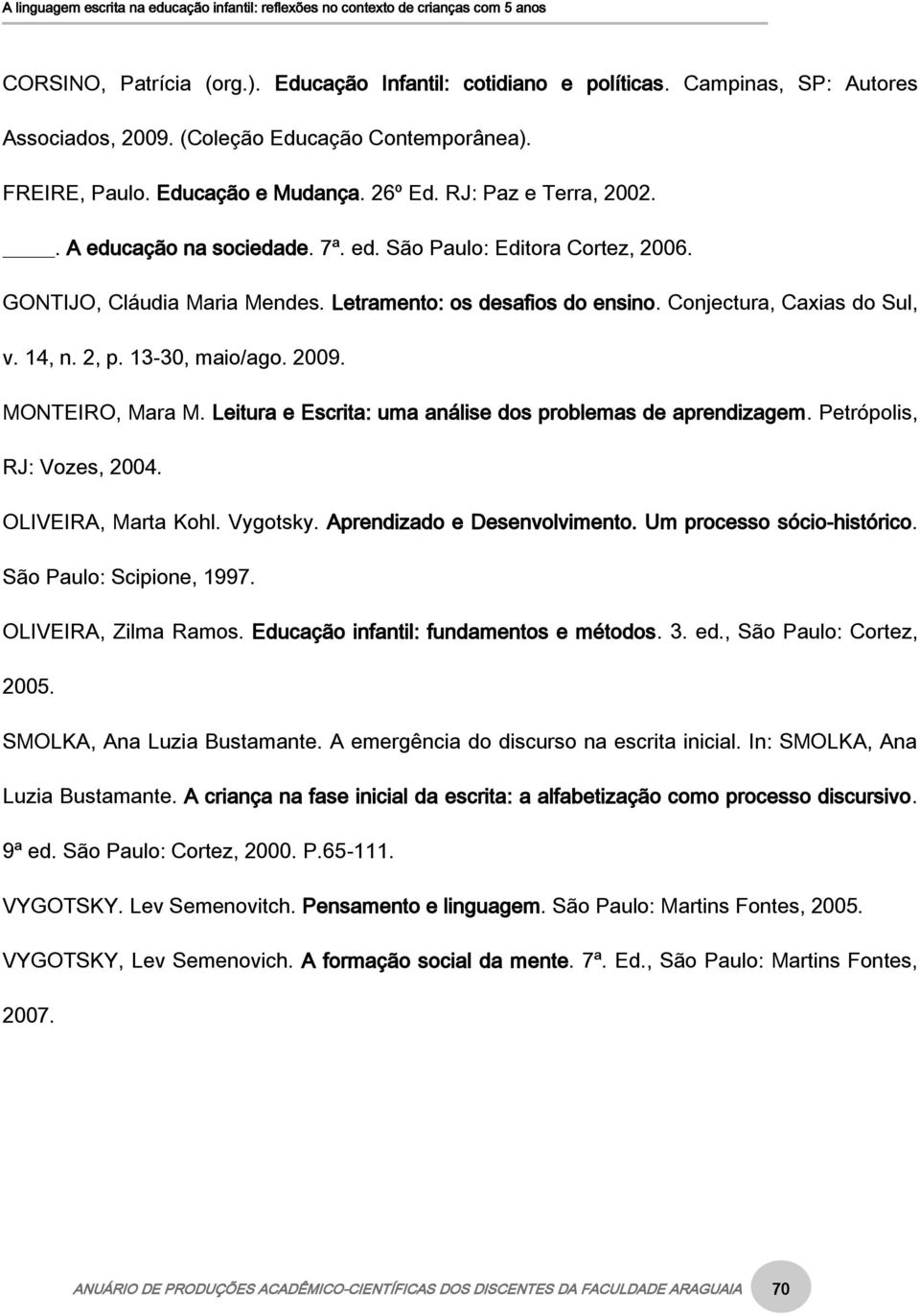 A linguagem escrita na educação infantil: reflexões no contexto de crianças com 5 anos

CORSINO, Patrícia (org.). Educação Infantil: cotidiano e políticas. Campinas, SP: Autores Associados, 2009. (Coleção Educação Contemporânea).

FREIRE, Paulo. Educação e Mudança. 26º Ed. RJ: Paz e Terra, 2002.

____. A educação na sociedade. 7ª. ed. São Paulo: Editora Cortez, 2006.

GONTIJO, Cláudia Maria Mendes. Letramento: os desafios do ensino. Conjectura, Caxias do Sul, v. 14, n. 2, p. 13-30, maio/ago. 2009.

MONTEIRO, Mara M. Leitura e Escrita: uma análise dos problemas de aprendizagem. Petrópolis, RJ: Vozes, 2004.

OLIVEIRA, Marta Kohl. Vygotsky. Aprendizado e Desenvolvimento. Um processo sócio-histórico. São Paulo: Scipione, 1997.

OLIVEIRA, Zilma Ramos. Educação infantil: fundamentos e métodos. 3. ed., São Paulo: Cortez, 2005.

SMOLKA, Ana Luzia Bustamante. A emergência do discurso na escrita inicial. In: SMOLKA, Ana Luzia Bustamante. A criança na fase inicial da escrita: a alfabetização como processo discursivo. 9ª ed. São Paulo: Cortez, 2000. P.65-111.

VYGOTSKY. Lev Semenovitch. Pensamento e linguagem. São Paulo: Martins Fontes, 2005.

VYGOTSKY, Lev Semenovich. A formação social da mente. 7ª. Ed., São Paulo: Martins Fontes, 2007.

ANUÁRIO DE PRODUÇÕES ACADÊMICO-CIENTÍFICAS DOS DISCENTES DA FACULDADE ARAGUAIA 70